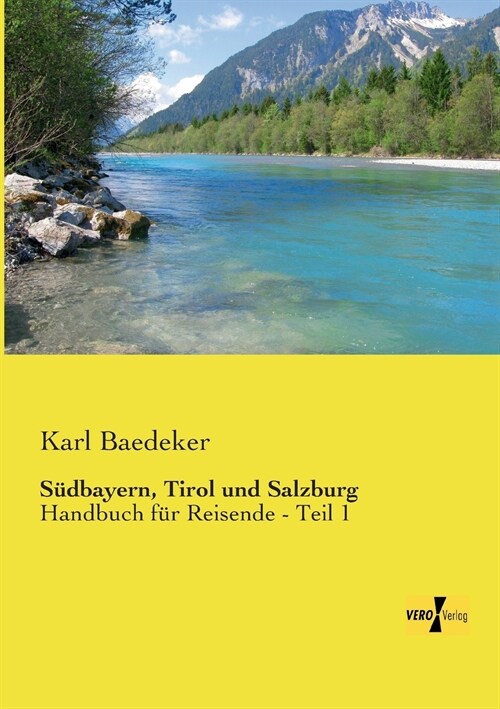 Karl Baedeker

Südbayern, Tirol und Salzburg
Handbuch für Reisende - Teil 1

VERO Verlag